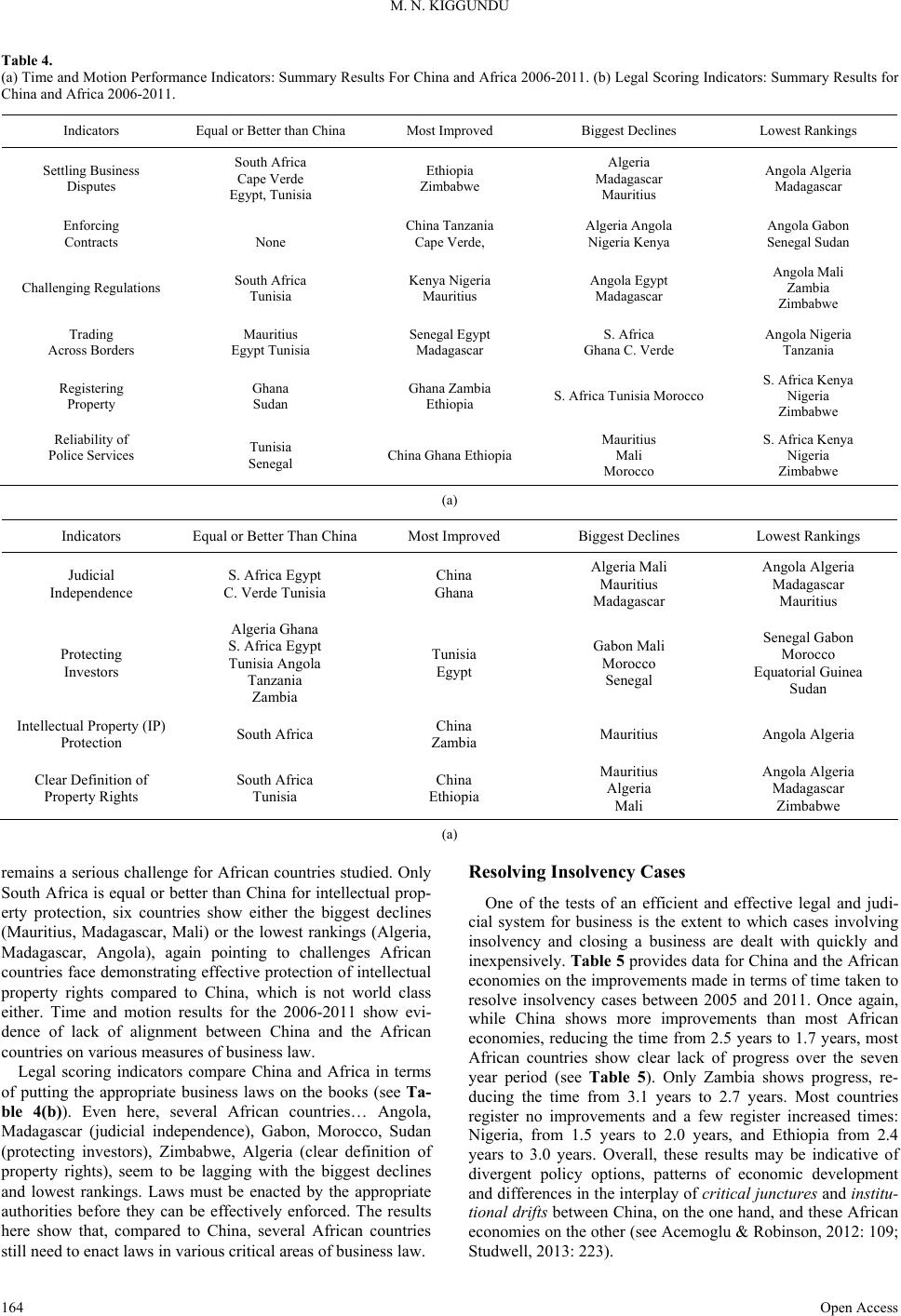 M. N. KIGGUNDU

Table 4.
(a) Time and Motion Performance Indicators: Summary Results For China and Africa 2006-2011. (b) Legal Scoring Indicators: Summary Results for China and Africa 2006-2011.

| Indicators | Equal or Better than China | Most Improved | Biggest Declines | Lowest Rankings |
|---|---|---|---|---|
| Settling Business Disputes | South Africa Cape Verde Egypt, Tunisia | Ethiopia Zimbabwe | Algeria Madagascar Mauritius | Angola Algeria Madagascar |
| Enforcing Contracts | None | China Tanzania Cape Verde, | Algeria Angola Nigeria Kenya | Angola Gabon Senegal Sudan |
| Challenging Regulations | South Africa Tunisia | Kenya Nigeria Mauritius | Angola Egypt Madagascar | Angola Mali Zambia Zimbabwe |
| Trading Across Borders | Mauritius Egypt Tunisia | Senegal Egypt Madagascar | S. Africa Ghana C. Verde | Angola Nigeria Tanzania |
| Registering Property | Ghana Sudan | Ghana Zambia Ethiopia | S. Africa Tunisia Morocco | S. Africa Kenya Nigeria Zimbabwe |
| Reliability of Police Services | Tunisia Senegal | China Ghana Ethiopia | Mauritius Mali Morocco | S. Africa Kenya Nigeria Zimbabwe |

(a)

| Indicators | Equal or Better Than China | Most Improved | Biggest Declines | Lowest Rankings |
|---|---|---|---|---|
| Judicial Independence | S. Africa Egypt C. Verde Tunisia | China Ghana | Algeria Mali Mauritius Madagascar | Angola Algeria Madagascar Mauritius |
| Protecting Investors | Algeria Ghana S. Africa Egypt Tunisia Angola Tanzania Zambia | Tunisia Egypt | Gabon Mali Morocco Senegal | Senegal Gabon Morocco Equatorial Guinea Sudan |
| Intellectual Property (IP) Protection | South Africa | China Zambia | Mauritius | Angola Algeria |
| Clear Definition of Property Rights | South Africa Tunisia | China Ethiopia | Mauritius Algeria Mali | Angola Algeria Madagascar Zimbabwe |

(a)

remains a serious challenge for African countries studied. Only South Africa is equal or better than China for intellectual property protection, six countries show either the biggest declines (Mauritius, Madagascar, Mali) or the lowest rankings (Algeria, Madagascar, Angola), again pointing to challenges African countries face demonstrating effective protection of intellectual property rights compared to China, which is not world class either. Time and motion results for the 2006-2011 show evidence of lack of alignment between China and the African countries on various measures of business law.

Legal scoring indicators compare China and Africa in terms of putting the appropriate business laws on the books (see Table 4(b)). Even here, several African countries… Angola, Madagascar (judicial independence), Gabon, Morocco, Sudan (protecting investors), Zimbabwe, Algeria (clear definition of property rights), seem to be lagging with the biggest declines and lowest rankings. Laws must be enacted by the appropriate authorities before they can be effectively enforced. The results here show that, compared to China, several African countries still need to enact laws in various critical areas of business law.

Resolving Insolvency Cases

One of the tests of an efficient and effective legal and judicial system for business is the extent to which cases involving insolvency and closing a business are dealt with quickly and inexpensively. Table 5 provides data for China and the African economies on the improvements made in terms of time taken to resolve insolvency cases between 2005 and 2011. Once again, while China shows more improvements than most African economies, reducing the time from 2.5 years to 1.7 years, most African countries show clear lack of progress over the seven year period (see Table 5). Only Zambia shows progress, reducing the time from 3.1 years to 2.7 years. Most countries register no improvements and a few register increased times: Nigeria, from 1.5 years to 2.0 years, and Ethiopia from 2.4 years to 3.0 years. Overall, these results may be indicative of divergent policy options, patterns of economic development and differences in the interplay of critical junctures and institutional drifts between China, on the one hand, and these African economies on the other (see Acemoglu & Robinson, 2012: 109; Studwell, 2013: 223).

164 Open Access